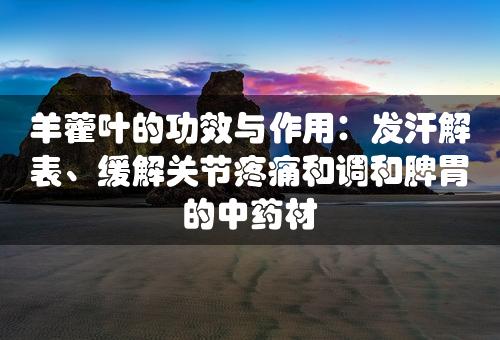 羊藿叶的功效与作用：发汗解表、缓解关节疼痛和调和脾胃的中药材